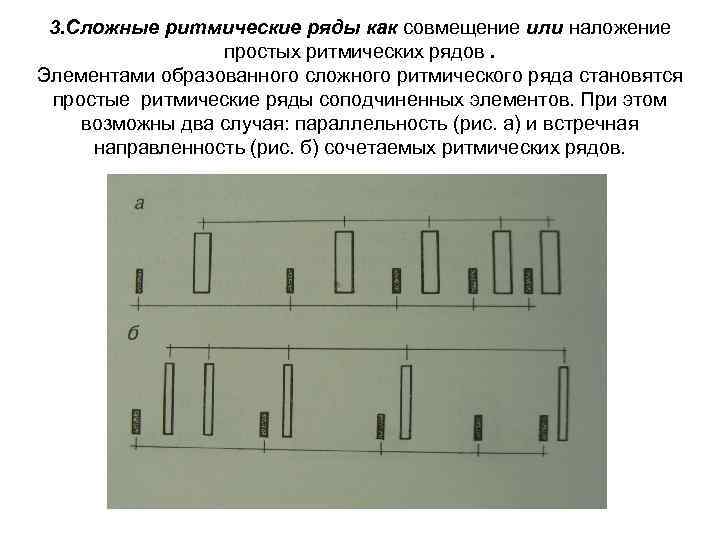 3.Сложные ритмические ряды как совмещение или наложение простых ритмических рядов .
Элементами образованного сложного ритмического ряда становятся простые ритмические ряды соподчиненных элементов. При этом возможны два случая: параллельность (рис. а) и встречная направленность (рис. б) сочетаемых ритмических рядов.

а

б